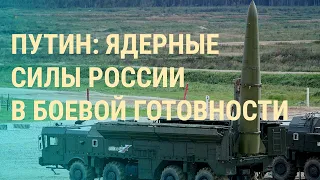 ПУТИН: ЯДЕРНЫЕ СИЛЫ РОССИИ В БОЕВОЙ ГОТОВНОСТИ